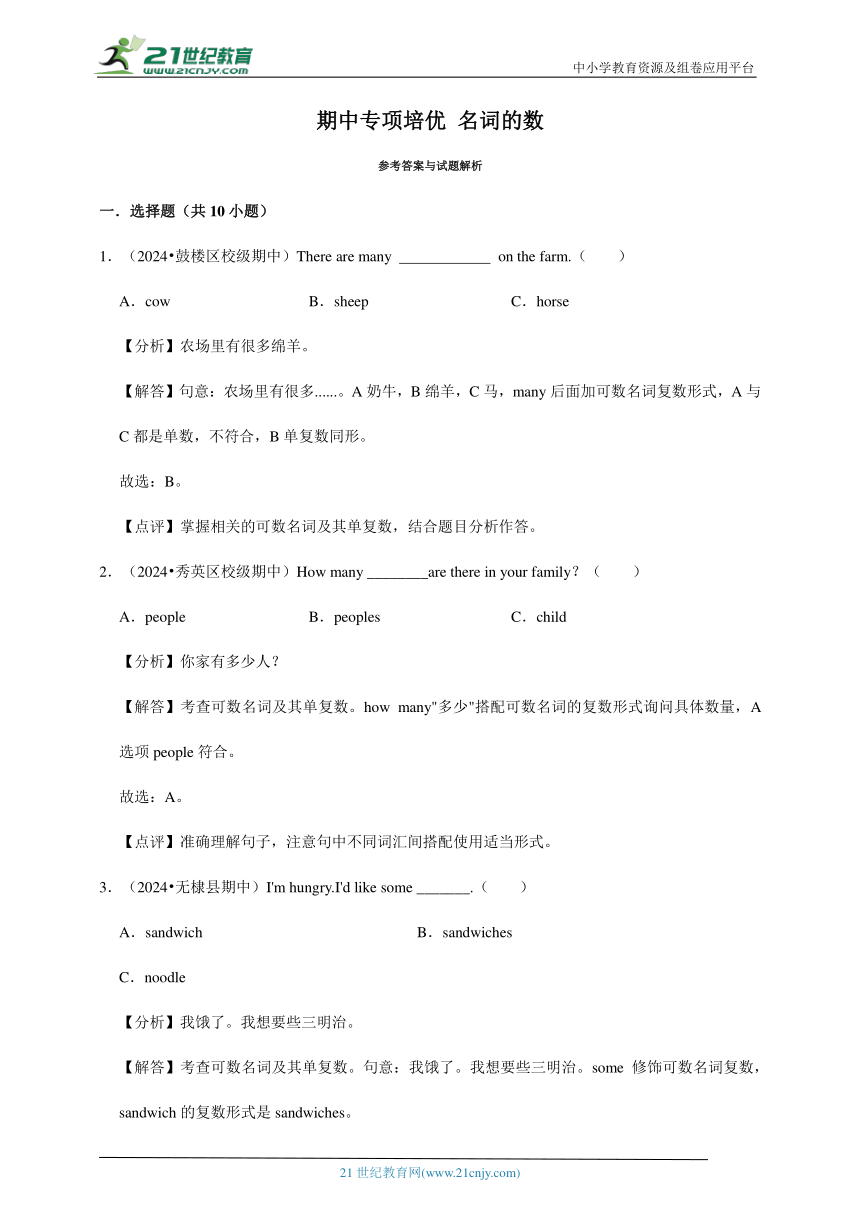 21世纪教育
www.21cnjy.com

中小学教育资源及组卷应用平台

期中专项培优 名词的数

参考答案与试题解析

一．选择题（共 10 小题）

1．（2024•鼓楼区校级期中）There are many ____________ on the farm.（　　）

A．cow　　B．sheep　　C．horse

【分析】农场里有很多绵羊。

【解答】句意：农场里有很多......。A 奶牛，B 绵羊，C 马，many 后面加可数名词复数形式，A 与 C 都是单数，不符合，B 单复数同形。

故选：B。

【点评】掌握相关的可数名词及其单复数，结合题目分析作答。

2．（2024•秀英区校级期中）How many ________are there in your family？（　　）

A．people　　B．peoples　　C．child

【分析】你家有多少人？

【解答】考查可数名词及其单复数。how many"多少"搭配可数名词的复数形式询问具体数量，A 选项 people 符合。

故选：A。

【点评】准确理解句子，注意句中不同词汇间搭配使用适当形式。

3．（2024•无棣县期中）I'm hungry.I'd like some _______.（　　）

A．sandwich　　B．sandwiches

C．noodle

【分析】我饿了。我想要些三明治。

【解答】考查可数名词及其单复数。句意：我饿了。我想要些三明治。some 修饰可数名词复数，sandwich 的复数形式是 sandwiches。

21 世纪教育网(www.21cnjy.com)